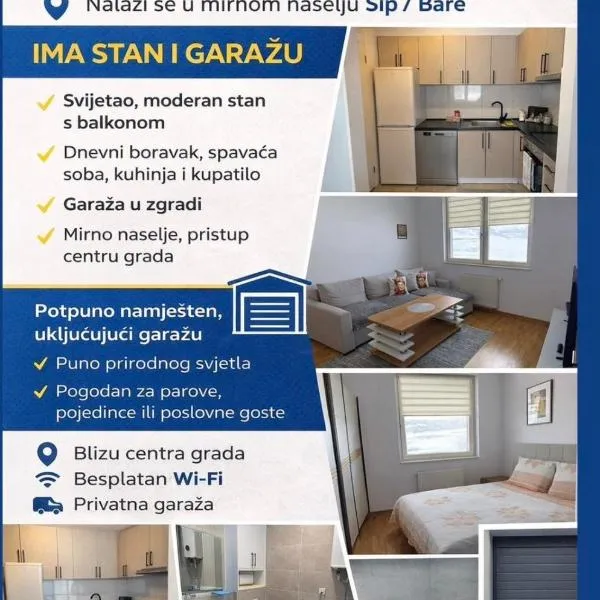 Nalazi se u mirnom naselju Šip / Bare

IMA STAN I GARAŽU

Svijetao, moderan stan s balkonom

Dnevni boravak, spavaća soba, kuhinja i kupatilo

Garaža u zgradi

Mirno naselje, pristup centru grada

Potpuno namješten, uključujući garažu

Puno prirodnog svjetla

Pogodan za parove, pojedince ili poslovne goste

Blizu centra grada

Besplatan Wi-Fi

Privatna garaža